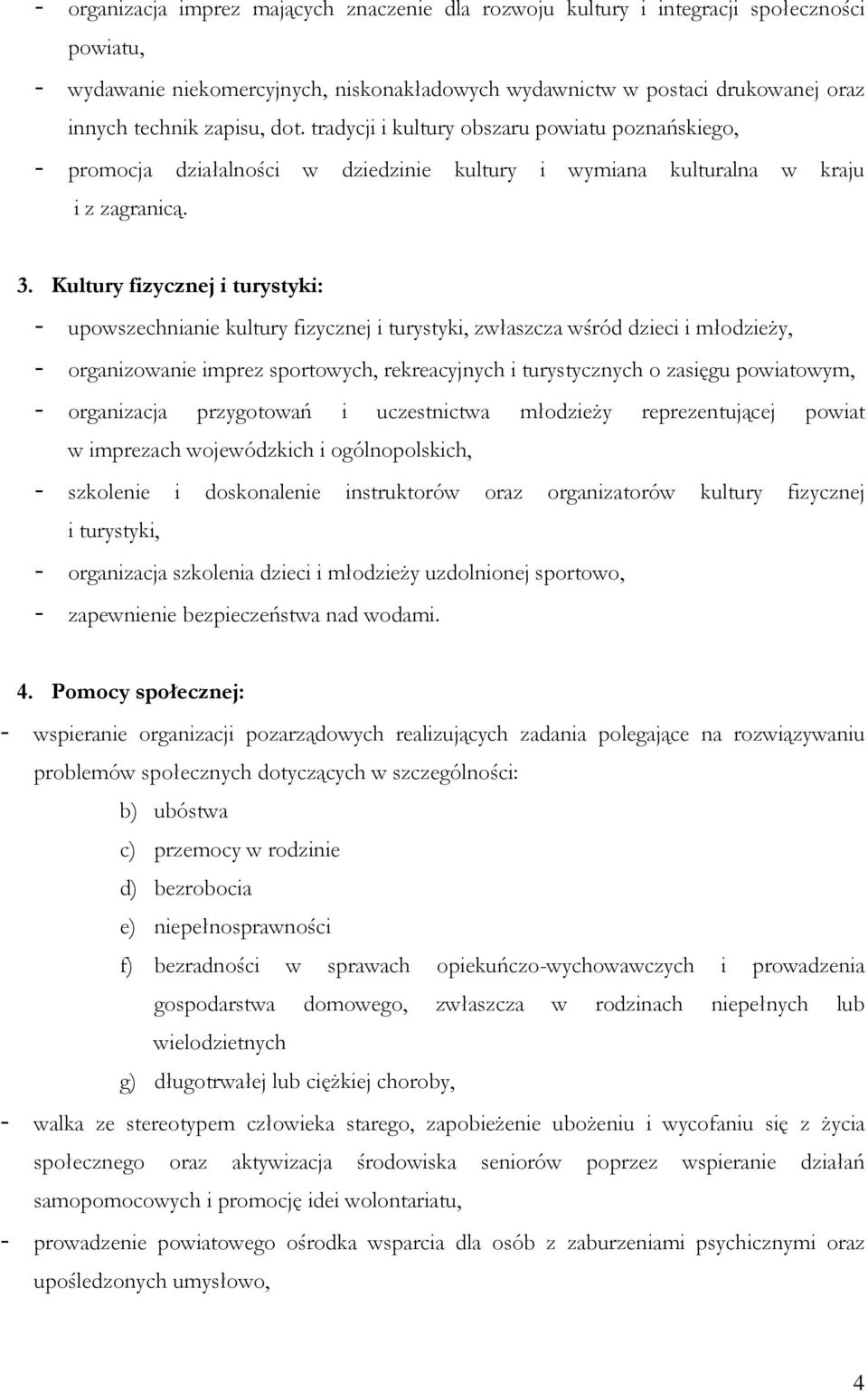 - organizacja imprez mających znaczenie dla rozwoju kultury i integracji społeczności powiatu,
- wydawanie niekomercyjnych, niskonakładowych wydawnictw w postaci drukowanej oraz innych technik zapisu, dot. tradycji i kultury obszaru powiatu poznańskiego,
- promocja działalności w dziedzinie kultury i wymiana kulturalna w kraju i z zagranicą.

3. Kultury fizycznej i turystyki:
- upowszechnianie kultury fizycznej i turystyki, zwłaszcza wśród dzieci i młodzieży,
- organizowanie imprez sportowych, rekreacyjnych i turystycznych o zasięgu powiatowym,
- organizacja przygotowań i uczestnictwa młodzieży reprezentującej powiat w imprezach wojewódzkich i ogólnopolskich,
- szkolenie i doskonalenie instruktorów oraz organizatorów kultury fizycznej i turystyki,
- organizacja szkolenia dzieci i młodzieży uzdolnionej sportowo,
- zapewnienie bezpieczeństwa nad wodami.

4. Pomocy społecznej:
- wspieranie organizacji pozarządowych realizujących zadania polegające na rozwiązywaniu problemów społecznych dotyczących w szczególności:
b) ubóstwa
c) przemocy w rodzinie
d) bezrobocia
e) niepełnosprawności
f) bezradności w sprawach opiekuńczo-wychowawczych i prowadzenia gospodarstwa domowego, zwłaszcza w rodzinach niepełnych lub wielodzietnych
g) długotrwałej lub ciężkiej choroby,
- walka ze stereotypem człowieka starego, zapobieżenie ubożeniu i wycofaniu się z życia społecznego oraz aktywizacja środowiska seniorów poprzez wspieranie działań samopomocowych i promocję idei wolontariatu,
- prowadzenie powiatowego ośrodka wsparcia dla osób z zaburzeniami psychicznymi oraz upośledzonych umysłowo,

4